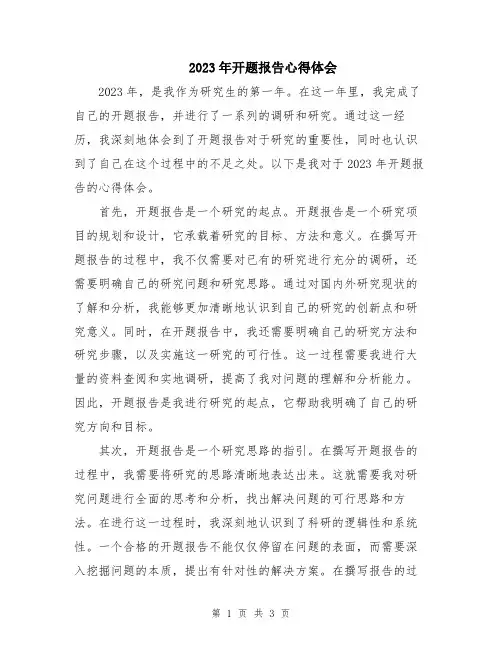 2023年开题报告心得体会

2023年，是我作为研究生的第一年。在这一年里，我完成了自己的开题报告，并进行了一系列的调研和研究。通过这一经历，我深刻地体会到了开题报告对于研究的重要性，同时也认识到了自己在这个过程中的不足之处。以下是我对于2023年开题报告的心得体会。

首先，开题报告是一个研究的起点。开题报告是一个研究项目的规划和设计，它承载着研究的目标、方法和意义。在撰写开题报告的过程中，我不仅需要对已有的研究进行充分的调研，还需要明确自己的研究问题和研究思路。通过对国内外研究现状的了解和分析，我能够更加清晰地认识到自己的研究的创新点和研究意义。同时，在开题报告中，我还需要明确自己的研究方法和研究步骤，以及实施这一研究的可行性。这一过程需要我进行大量的资料查阅和实地调研，提高了我对问题的理解和分析能力。因此，开题报告是我进行研究的起点，它帮助我明确了自己的研究方向和目标。

其次，开题报告是一个研究思路的指引。在撰写开题报告的过程中，我需要将研究的思路清晰地表达出来。这就需要我对研究问题进行全面的思考和分析，找出解决问题的可行思路和方法。在进行这一过程时，我深刻地认识到了科研的逻辑性和系统性。一个合格的开题报告不能仅仅停留在问题的表面，而需要深入挖掘问题的本质，提出有针对性的解决方案。在撰写报告的过

第 1 页 共 3 页